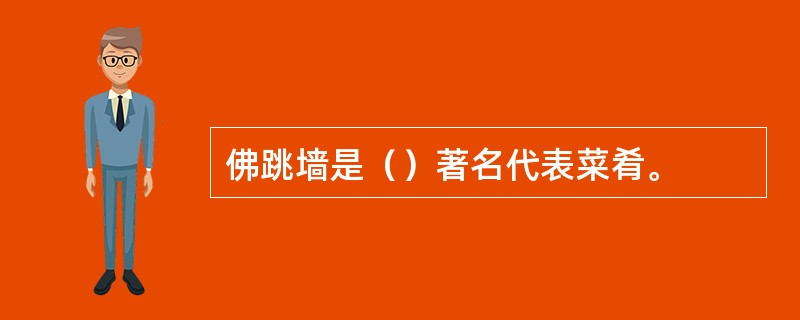 佛跳墙是（）著名代表菜肴。